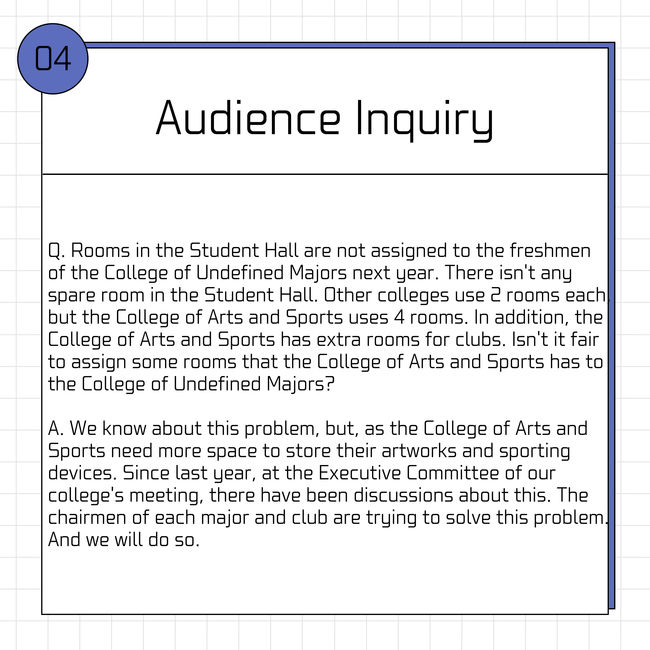 04

Audience Inquiry

Q. Rooms in the Student Hall are not assigned to the freshmen of the College of Undefined Majors next year. There isn't any spare room in the Student Hall. Other colleges use 2 rooms each, but the College of Arts and Sports uses 4 rooms. In addition, the College of Arts and Sports has extra rooms for clubs. Isn't it fair to assign some rooms that the College of Arts and Sports has to the College of Undefined Majors?

A. We know about this problem, but, as the College of Arts and Sports need more space to store their artworks and sporting devices. Since last year, at the Executive Committee of our college's meeting, there have been discussions about this. The chairmen of each major and club are trying to solve this problem. And we will do so.